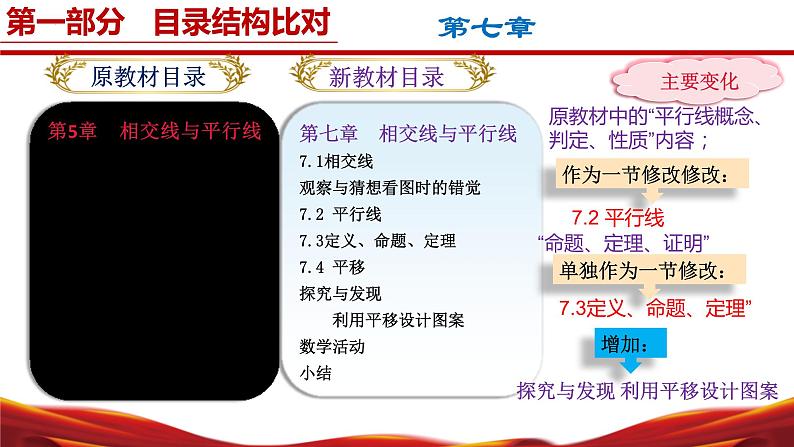 第一部分　目录结构比对

第七章

原教材目录

第5章　相交线与平行线

新教材目录

第七章　相交线与平行线
7.1相交线
观察与猜想看图时的错觉
7.2 平行线
7.3定义、命题、定理
7.4 平移
探究与发现
利用平移设计图案
数学活动
小结

主要变化

原教材中的“平行线概念、判定、性质”内容；

作为一节修改修改：

7.2 平行线

“命题、定理、证明”

单独作为一节修改：

7.3定义、命题、定理”

增加：

探究与发现 利用平移设计图案